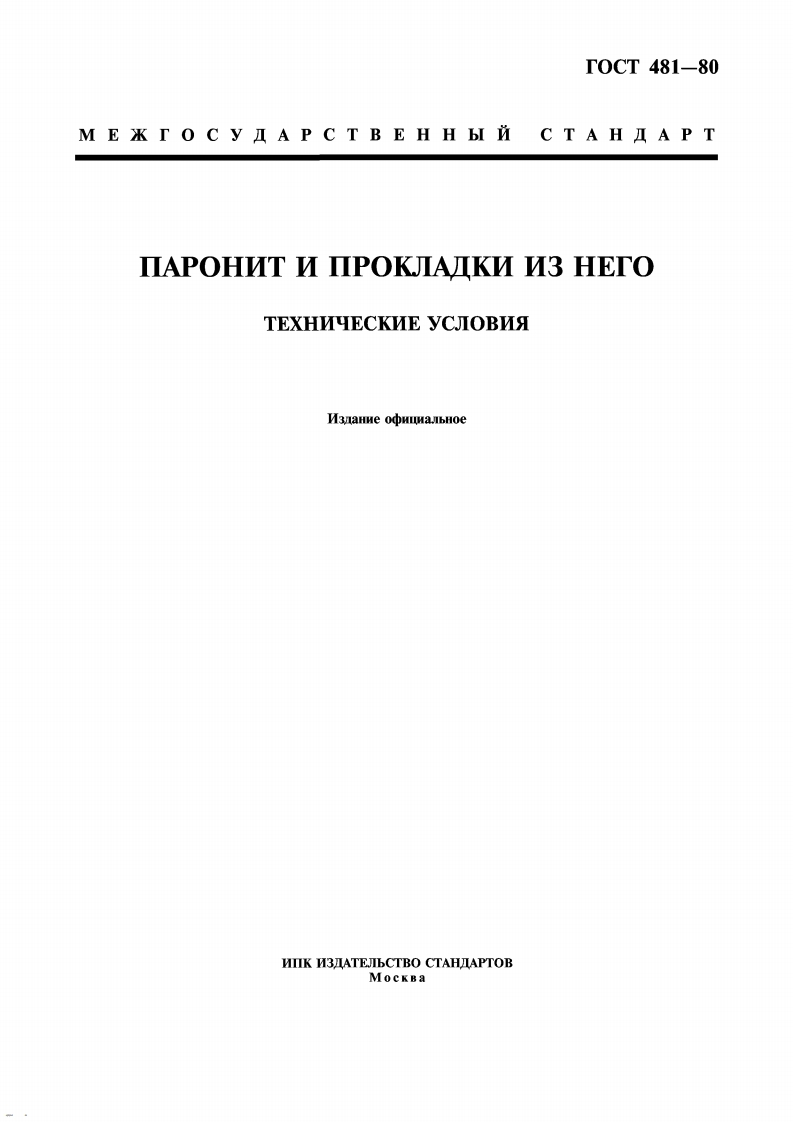 ГОСТ 481—80

МЕЖГОСУДАРСТВЕННЫЙ СТАНДАРТ

ПАРОНИТ И ПРОКЛАДКИ ИЗ НЕГО

ТЕХНИЧЕСКИЕ УСЛОВИЯ

Издание официальное

ИПК ИЗДАТЕЛЬСТВО СТАНДАРТОВ
Москва